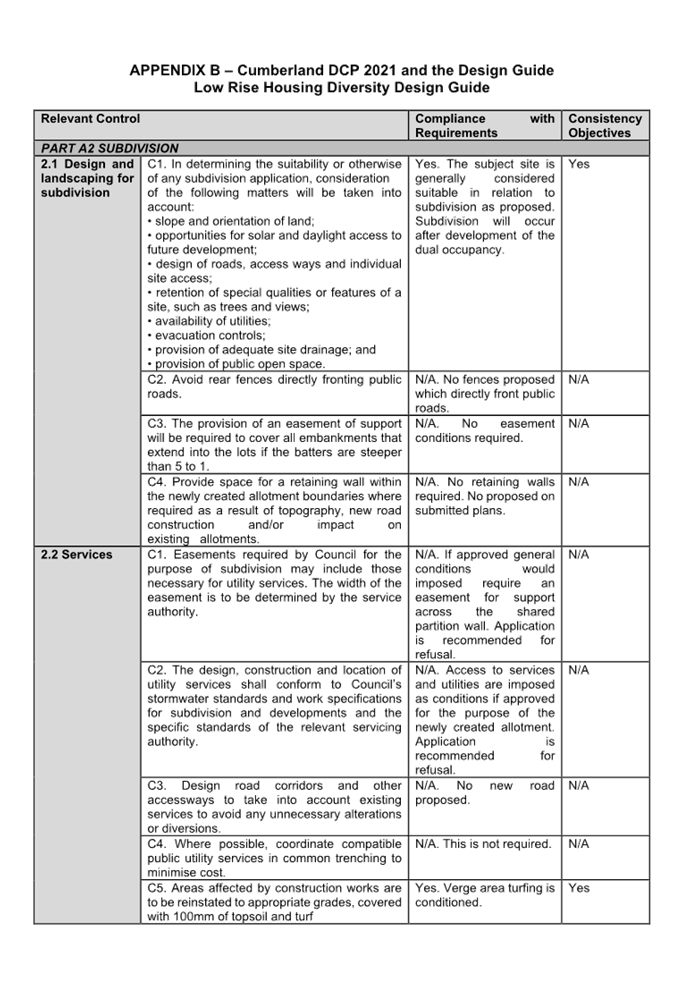 APPENDIX B – Cumberland DCP 2021 and the Design Guide
Low Rise Housing Diversity Design Guide

| Relevant Control | | Compliance with Requirements | Consistency Objectives |
|---|---|---|---|
| PART A2 SUBDIVISION | | | |
| 2.1 Design and landscaping for subdivision | C1. In determining the suitability or otherwise of any subdivision application, consideration of the following matters will be taken into account: • slope and orientation of land; • opportunities for solar and daylight access to future development; • design of roads, access ways and individual site access; • retention of special qualities or features of a site, such as trees and views; • availability of utilities; • evacuation controls; • provision of adequate site drainage; and • provision of public open space. | Yes. The subject site is generally considered suitable in relation to subdivision as proposed. Subdivision will occur after development of the dual occupancy. | Yes |
| | C2. Avoid rear fences directly fronting public roads. | N/A. No fences proposed which directly front public roads. | N/A |
| | C3. The provision of an easement of support will be required to cover all embankments that extend into the lots if the batters are steeper than 5 to 1. | N/A. No easement conditions required. | N/A |
| | C4. Provide space for a retaining wall within the newly created allotment boundaries where required as a result of topography, new road construction and/or impact on existing allotments. | N/A. No retaining walls required. No proposed on submitted plans. | N/A |
| 2.2 Services | C1. Easements required by Council for the purpose of subdivision may include those necessary for utility services. The width of the easement is to be determined by the service authority. | N/A. If approved general conditions would imposed require an easement for support across the shared partition wall. Application is recommended for refusal. | N/A |
| | C2. The design, construction and location of utility services shall conform to Council's stormwater standards and work specifications for subdivision and developments and the specific standards of the relevant servicing authority. | N/A. Access to services and utilities are imposed as conditions if approved for the purpose of the newly created allotment. Application is recommended for refusal. | N/A |
| | C3. Design road corridors and other accessways to take into account existing services to avoid any unnecessary alterations or diversions. | N/A. No new road proposed. | N/A |
| | C4. Where possible, coordinate compatible public utility services in common trenching to minimise cost. | N/A. This is not required. | N/A |
| | C5. Areas affected by construction works are to be reinstated to appropriate grades, covered with 100mm of topsoil and turf | Yes. Verge area turfing is conditioned. | Yes |